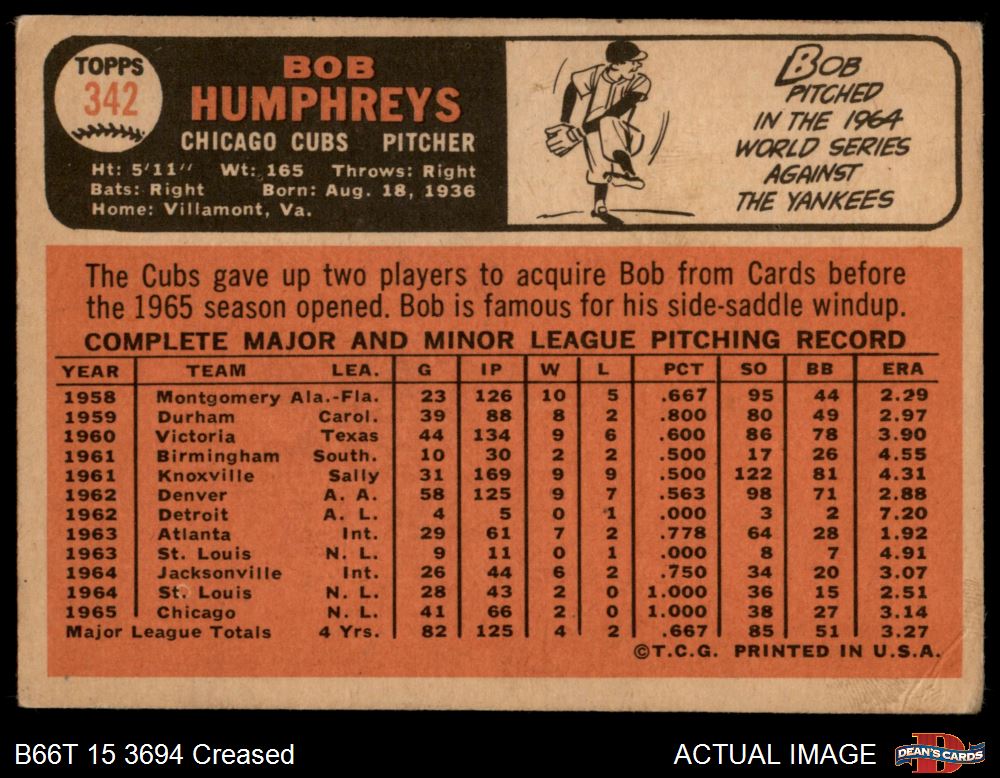 TOPPS
342

BOB
HUMPHREYS
CHICAGO CUBS PITCHER
Ht: 5'11" Wt: 165 Throws: Right
Bats: Right Born: Aug. 18, 1936
Home: Villamont, Va.

BOB PITCHED IN THE 1964 WORLD SERIES AGAINST THE YANKEES

The Cubs gave up two players to acquire Bob from Cards before the 1965 season opened. Bob is famous for his side-saddle windup.

COMPLETE MAJOR AND MINOR LEAGUE PITCHING RECORD

| YEAR | TEAM | LEA. | G | IP | W | L | PCT | SO | BB | ERA |
|---|---|---|---|---|---|---|---|---|---|---|
| 1958 | Montgomery | Ala.-Fla. | 23 | 126 | 10 | 5 | .667 | 95 | 44 | 2.29 |
| 1959 | Durham | Carol. | 39 | 88 | 8 | 2 | .800 | 80 | 49 | 2.97 |
| 1960 | Victoria | Texas | 44 | 134 | 9 | 6 | .600 | 86 | 78 | 3.90 |
| 1961 | Birmingham | South. | 10 | 30 | 2 | 2 | .500 | 17 | 26 | 4.55 |
| 1961 | Knoxville | Sally | 31 | 169 | 9 | 9 | .500 | 122 | 81 | 4.31 |
| 1962 | Denver | A. A. | 58 | 125 | 9 | 7 | .563 | 98 | 71 | 2.88 |
| 1962 | Detroit | A. L. | 4 | 5 | 0 | 1 | .000 | 3 | 2 | 7.20 |
| 1963 | Atlanta | Int. | 29 | 61 | 7 | 2 | .778 | 64 | 28 | 1.92 |
| 1963 | St. Louis | N. L. | 9 | 11 | 0 | 1 | .000 | 8 | 7 | 4.91 |
| 1964 | Jacksonville | Int. | 26 | 44 | 6 | 2 | .750 | 34 | 20 | 3.07 |
| 1964 | St. Louis | N. L. | 28 | 43 | 2 | 0 | 1.000 | 36 | 15 | 2.51 |
| 1965 | Chicago | N. L. | 41 | 66 | 2 | 0 | 1.000 | 38 | 27 | 3.14 |
| Major League Totals | | 4 Yrs. | 82 | 125 | 4 | 2 | .667 | 85 | 51 | 3.27 |

©T.C.G. PRINTED IN U.S.A.

B66T 15 3694 Creased
ACTUAL IMAGE
DEAN'S CARDS